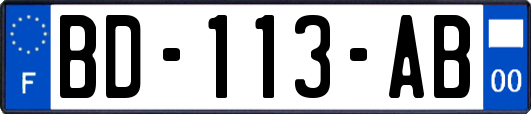 F
BD-113-AB
00